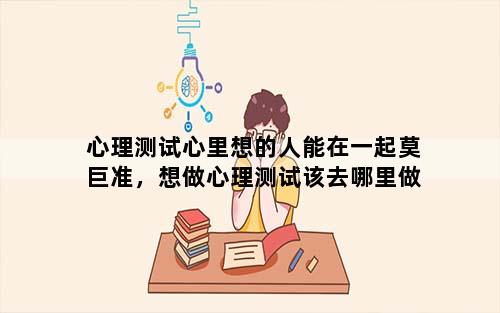 心理测试心里想的人能在一起莫巨准，想做心理测试该去哪里做